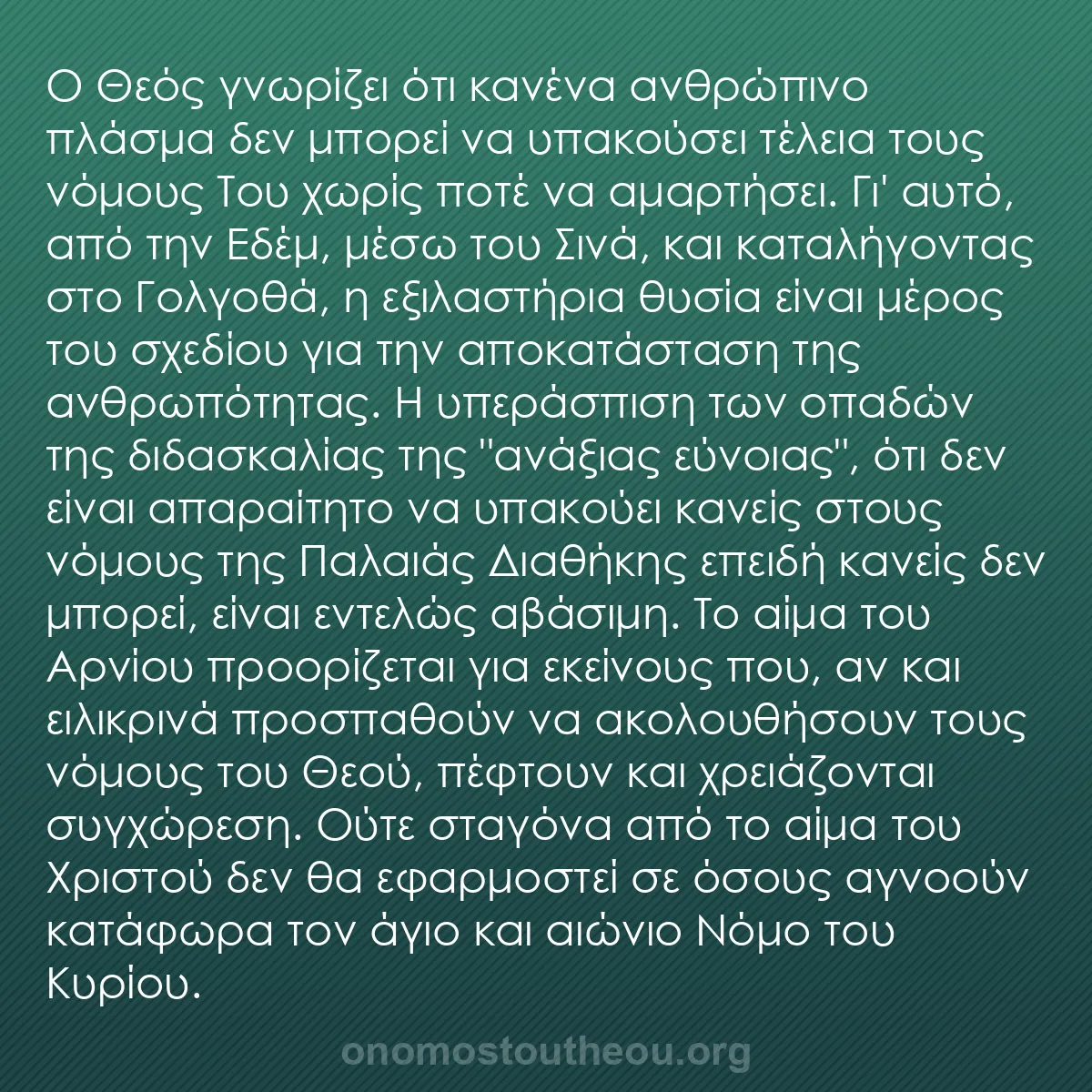 Ο Θεός γνωρίζει ότι κανένα ανθρώπινο πλάσμα δεν μπορεί να υπακούσει τέλεια τους νόμους Του χωρίς ποτέ να αμαρτήσει. Γι' αυτό, από την Εδέμ, μέσω του Σινά, και καταλήγοντας στο Γολγοθά, η εξιλαστήρια θυσία είναι μέρος του σχεδίου για την αποκατάσταση της ανθρωπότητας. Η υπεράσπιση των οπαδών της διδασκαλίας της "ανάξιας εύνοιας", ότι δεν είναι απαραίτητο να υπακούει κανείς στους νόμους της Παλαιάς Διαθήκης επειδή κανείς δεν μπορεί, είναι εντελώς αβάσιμη. Το αίμα του Αρνίου προορίζεται για εκείνους που, αν και ειλικρινά προσπαθούν να ακολουθήσουν τους νόμους του Θεού, πέφτουν και χρειάζονται συγχώρεση. Ούτε σταγόνα από το αίμα του Χριστού δεν θα εφαρμοστεί σε όσους αγνοούν κατάφωρα τον άγιο και αιώνιο Νόμο του Κυρίου.

onomostoutheou.org